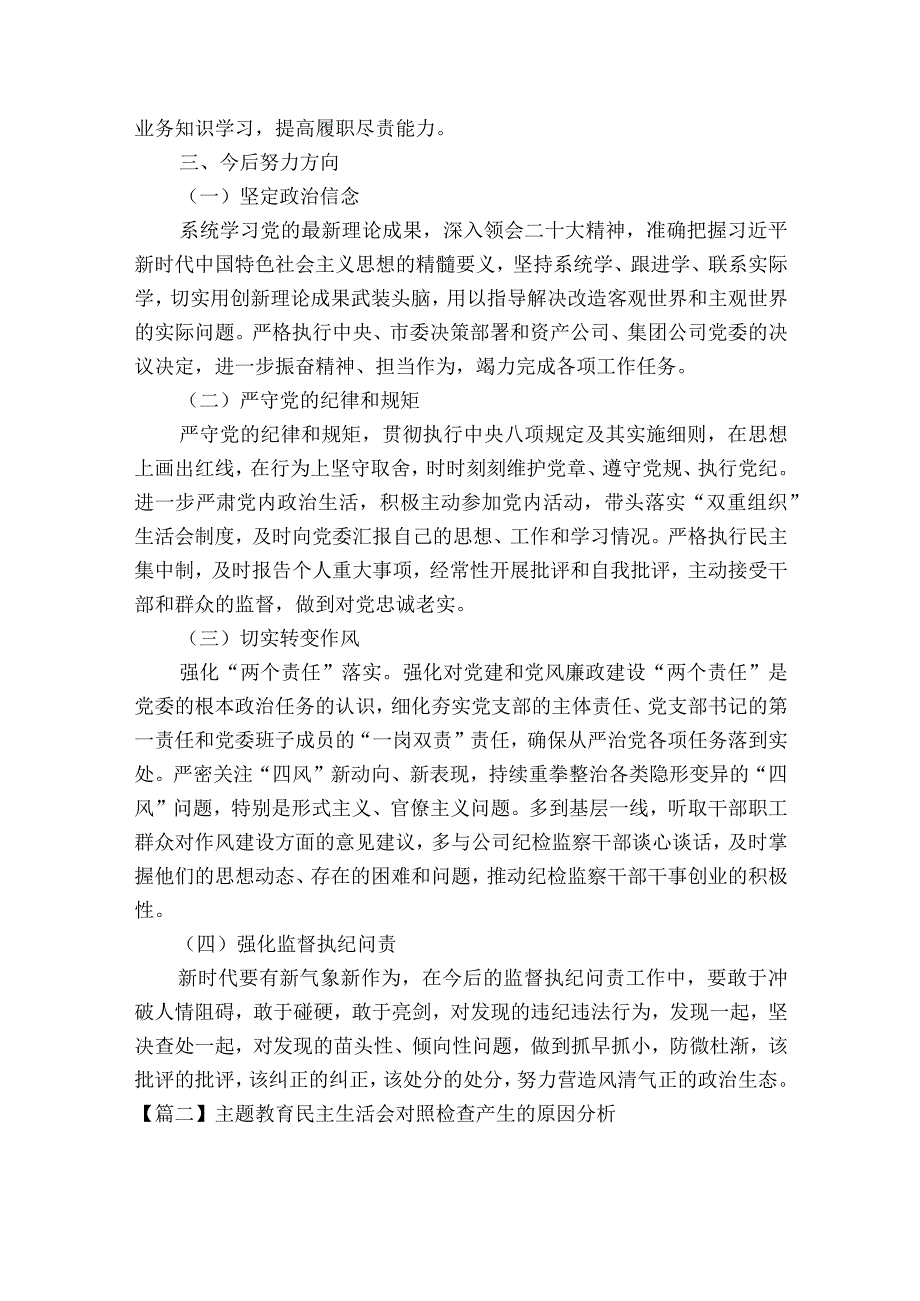 业务知识学习，提高履职尽责能力。

三、今后努力方向

（一）坚定政治信念

系统学习党的最新理论成果，深入领会二十大精神，准确把握习近平新时代中国特色社会主义思想的精髓要义，坚持系统学、跟进学、联系实际学，切实用创新理论成果武装头脑，用以指导解决改造客观世界和主观世界的实际问题。严格执行中央、市委决策部署和资产公司、集团公司党委的决议决定，进一步振奋精神、担当作为，竭力完成各项工作任务。

（二）严守党的纪律和规矩

严守党的纪律和规矩，贯彻执行中央八项规定及其实施细则，在思想上画出红线，在行为上坚守取舍，时时刻刻维护党章、遵守党规、执行党纪。进一步严肃党内政治生活，积极主动参加党内活动，带头落实“双重组织”生活会制度，及时向党委汇报自己的思想、工作和学习情况。严格执行民主集中制，及时报告个人重大事项，经常性开展批评和自我批评，主动接受干部和群众的监督，做到对党忠诚老实。

（三）切实转变作风

强化“两个责任”落实。强化对党建和党风廉政建设“两个责任”是党委的根本政治任务的认识，细化夯实党支部的主体责任、党支部书记的第一责任和党委班子成员的“一岗双责”责任，确保从严治党各项任务落到实处。严密关注“四风”新动向、新表现，持续重拳整治各类隐形变异的“四风”问题，特别是形式主义、官僚主义问题。多到基层一线，听取干部职工群众对作风建设方面的意见建议，多与公司纪检监察干部谈心谈话，及时掌握他们的思想动态、存在的困难和问题，推动纪检监察干部干事创业的积极性。

（四）强化监督执纪问责

新时代要有新气象新作为，在今后的监督执纪问责工作中，要敢于冲破人情阻碍，敢于碰硬，敢于亮剑，对发现的违纪违法行为，发现一起，坚决查处一起，对发现的苗头性、倾向性问题，做到抓早抓小，防微杜渐，该批评的批评，该纠正的纠正，该处分的处分，努力营造风清气正的政治生态。

【篇二】主题教育民主生活会对照检查产生的原因分析